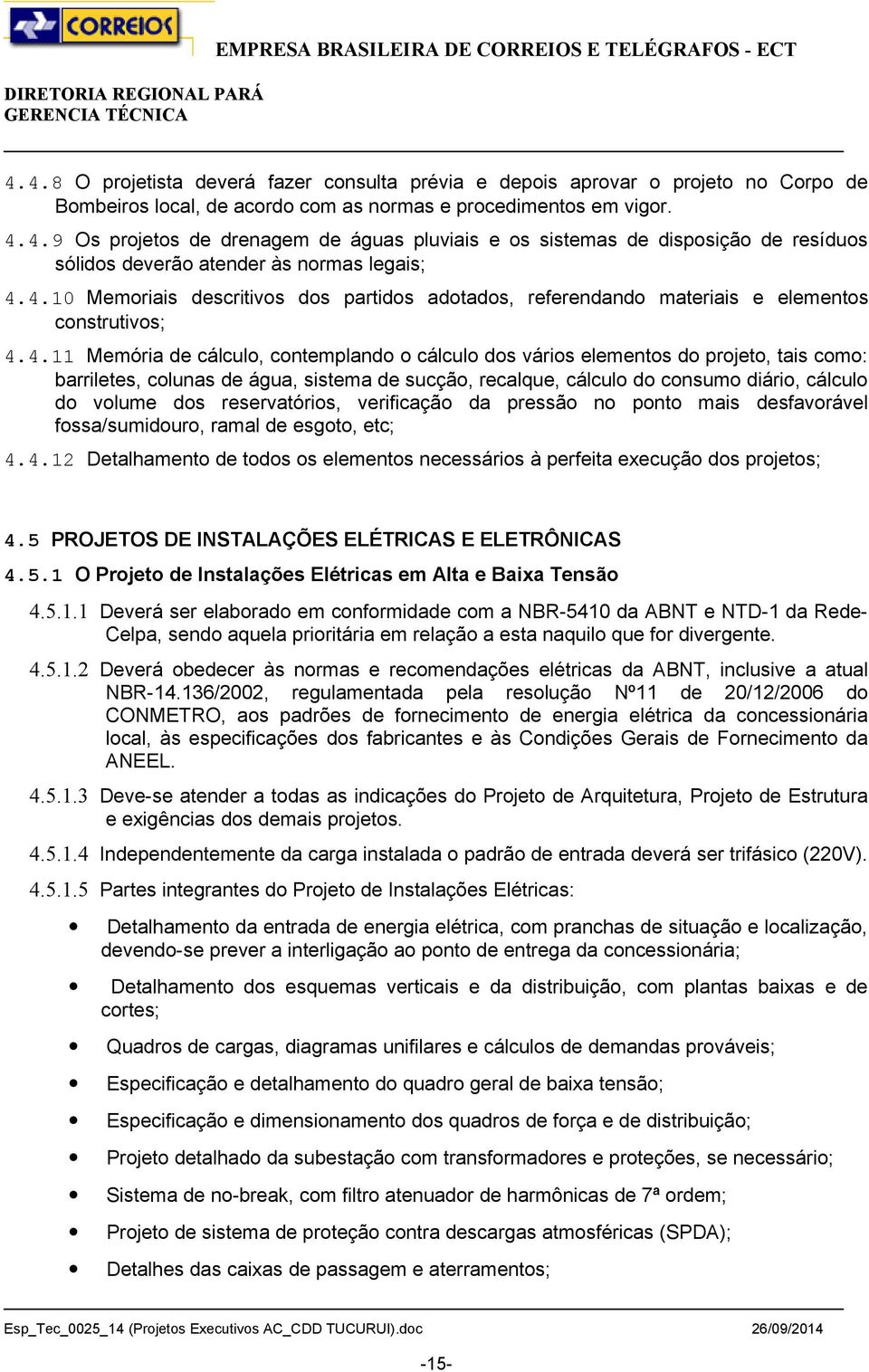 CORREIOS

EMPRESA BRASILEIRA DE CORREIOS E TELÉGRAFOS - ECT

DIRETORIA REGIONAL PARÁ
GERENCIA TÉCNICA

4.4.8 O projetista deverá fazer consulta prévia e depois aprovar o projeto no Corpo de Bombeiros local, de acordo com as normas e procedimentos em vigor.

4.4.9 Os projetos de drenagem de águas pluviais e os sistemas de disposição de resíduos sólidos deverão atender às normas legais;

4.4.10 Memoriais descritivos dos partidos adotados, referendando materiais e elementos construtivos;

4.4.11 Memória de cálculo, contemplando o cálculo dos vários elementos do projeto, tais como: barriletes, colunas de água, sistema de sucção, recalque, cálculo do consumo diário, cálculo do volume dos reservatórios, verificação da pressão no ponto mais desfavorável fossa/sumidouro, ramal de esgoto, etc;

4.4.12 Detalhamento de todos os elementos necessários à perfeita execução dos projetos;

4.5 PROJETOS DE INSTALAÇÕES ELÉTRICAS E ELETRÔNICAS

4.5.1 O Projeto de Instalações Elétricas em Alta e Baixa Tensão

4.5.1.1 Deverá ser elaborado em conformidade com a NBR-5410 da ABNT e NTD-1 da Rede-Celpa, sendo aquela prioritária em relação a esta naquilo que for divergente.

4.5.1.2 Deverá obedecer às normas e recomendações elétricas da ABNT, inclusive a atual NBR-14.136/2002, regulamentada pela resolução Nº11 de 20/12/2006 do CONMETRO, aos padrões de fornecimento de energia elétrica da concessionária local, às especificações dos fabricantes e às Condições Gerais de Fornecimento da ANEEL.

4.5.1.3 Deve-se atender a todas as indicações do Projeto de Arquitetura, Projeto de Estrutura e exigências dos demais projetos.

4.5.1.4 Independentemente da carga instalada o padrão de entrada deverá ser trifásico (220V).

4.5.1.5 Partes integrantes do Projeto de Instalações Elétricas:

• Detalhamento da entrada de energia elétrica, com pranchas de situação e localização, devendo-se prever a interligação ao ponto de entrega da concessionária;

• Detalhamento dos esquemas verticais e da distribuição, com plantas baixas e de cortes;

• Quadros de cargas, diagramas unifilares e cálculos de demandas prováveis;

• Especificação e detalhamento do quadro geral de baixa tensão;

• Especificação e dimensionamento dos quadros de força e de distribuição;

• Projeto detalhado da subestação com transformadores e proteções, se necessário;

• Sistema de no-break, com filtro atenuador de harmônicas de 7ª ordem;

• Projeto de sistema de proteção contra descargas atmosféricas (SPDA);

• Detalhes das caixas de passagem e aterramentos;

Esp_Tec_0025_14 (Projetos Executivos AC_CDD TUCURUI).doc 26/09/2014

-15-